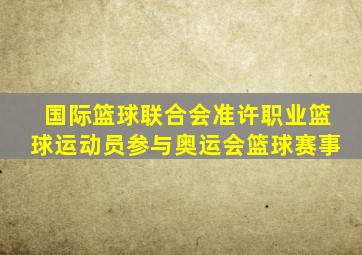 国际篮球联合会准许职业篮球运动员参与奥运会篮球赛事